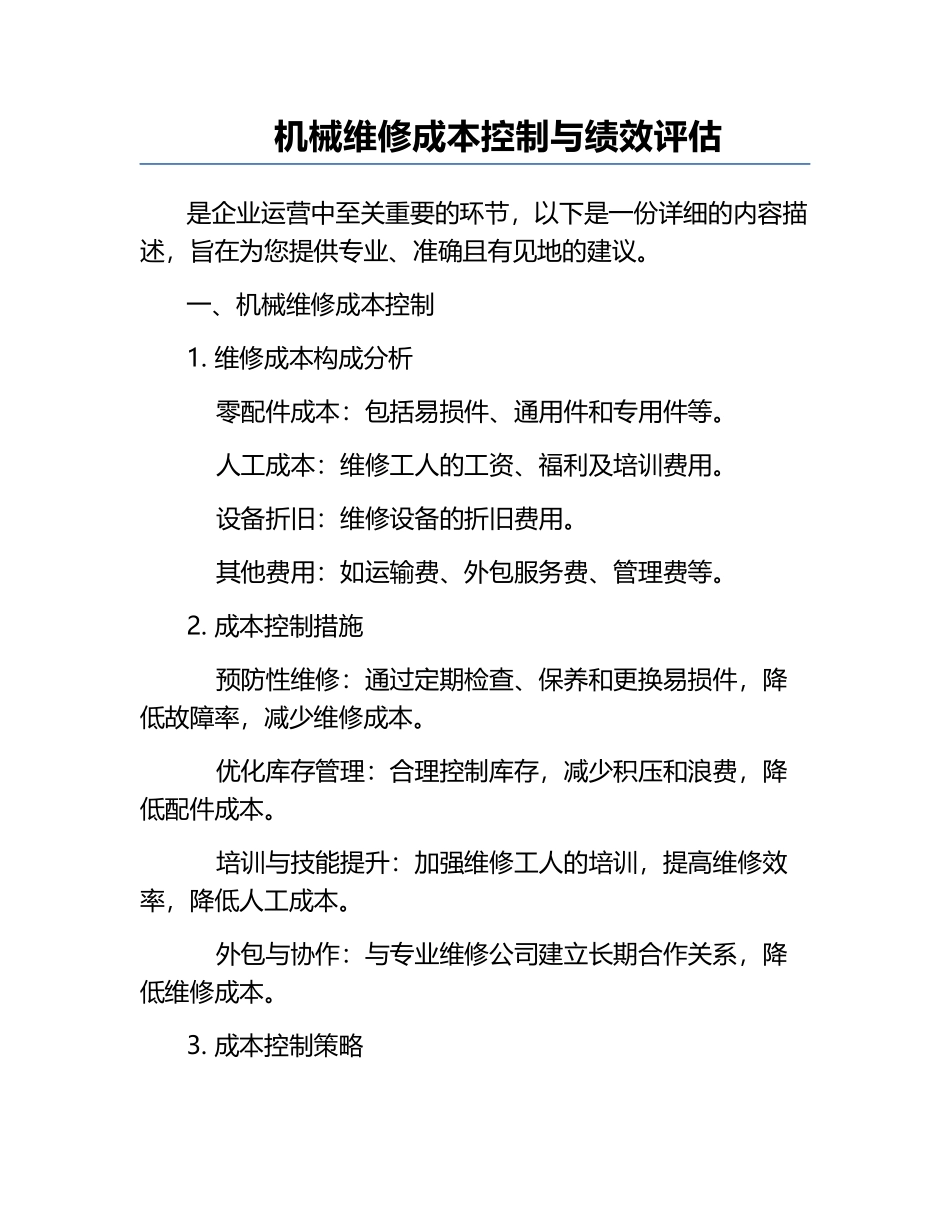 机械维修成本控制与绩效评估

是企业运营中至关重要的环节，以下是一份详细的内容描述，旨在为您提供专业、准确且有见地的建议。

一、机械维修成本控制

1. 维修成本构成分析

零配件成本：包括易损件、通用件和专用件等。

人工成本：维修工人的工资、福利及培训费用。

设备折旧：维修设备的折旧费用。

其他费用：如运输费、外包服务费、管理费等。

2. 成本控制措施

预防性维修：通过定期检查、保养和更换易损件，降低故障率，减少维修成本。

优化库存管理：合理控制库存，减少积压和浪费，降低配件成本。

培训与技能提升：加强维修工人的培训，提高维修效率，降低人工成本。

外包与协作：与专业维修公司建立长期合作关系，降低维修成本。

3. 成本控制策略